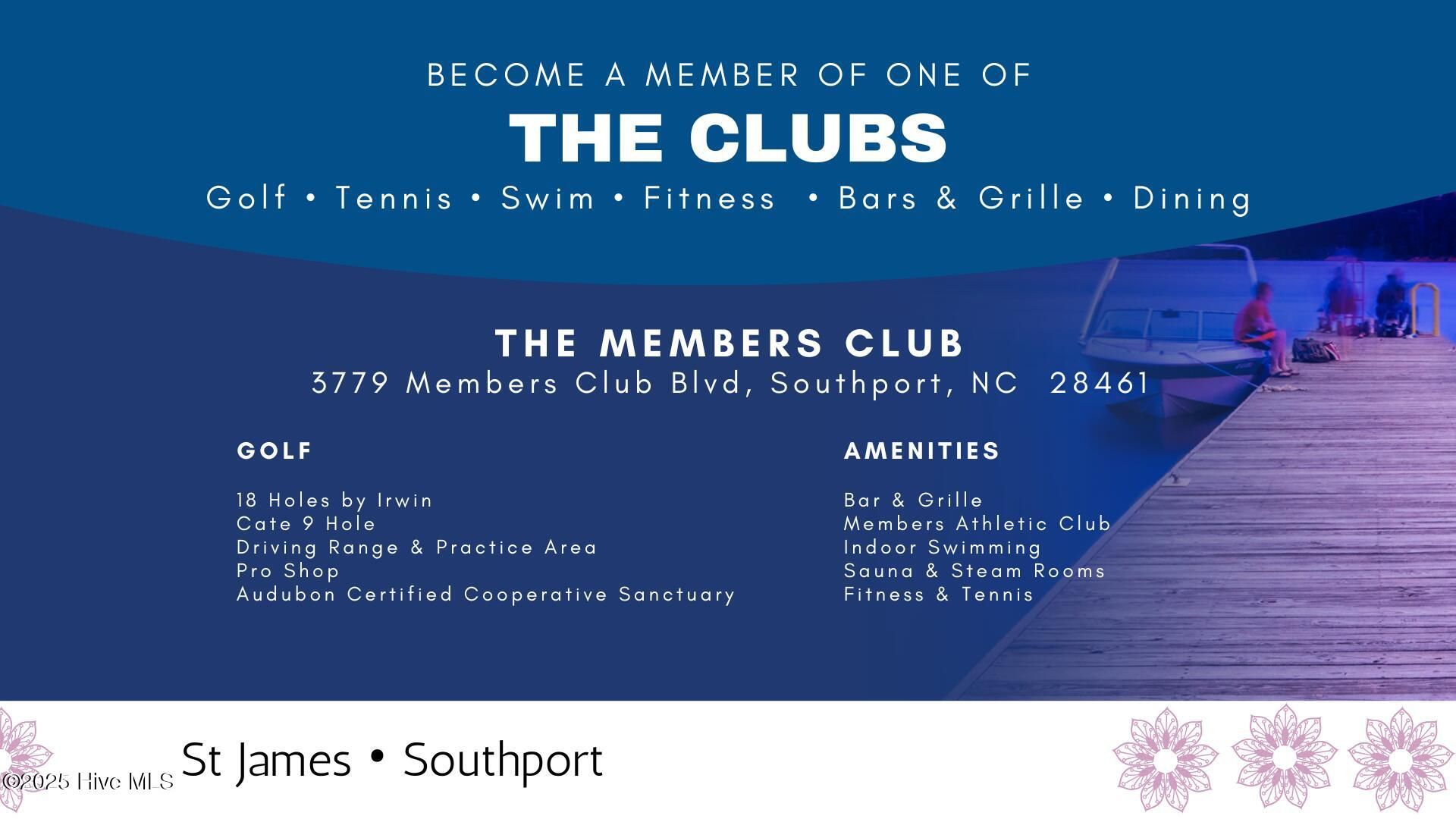 BECOME A MEMBER OF ONE OF

THE CLUBS

Golf • Tennis • Swim • Fitness • Bars & Grille • Dining

THE MEMBERS CLUB

3779 Members Club Blvd, Southport, NC 28461

GOLF

18 Holes by Irwin
Cate 9 Hole
Driving Range & Practice Area
Pro Shop
Audubon Certified Cooperative Sanctuary

AMENITIES

Bar & Grille
Members Athletic Club
Indoor Swimming
Sauna & Steam Rooms
Fitness & Tennis

St James • Southport

©2025 Hive MLS